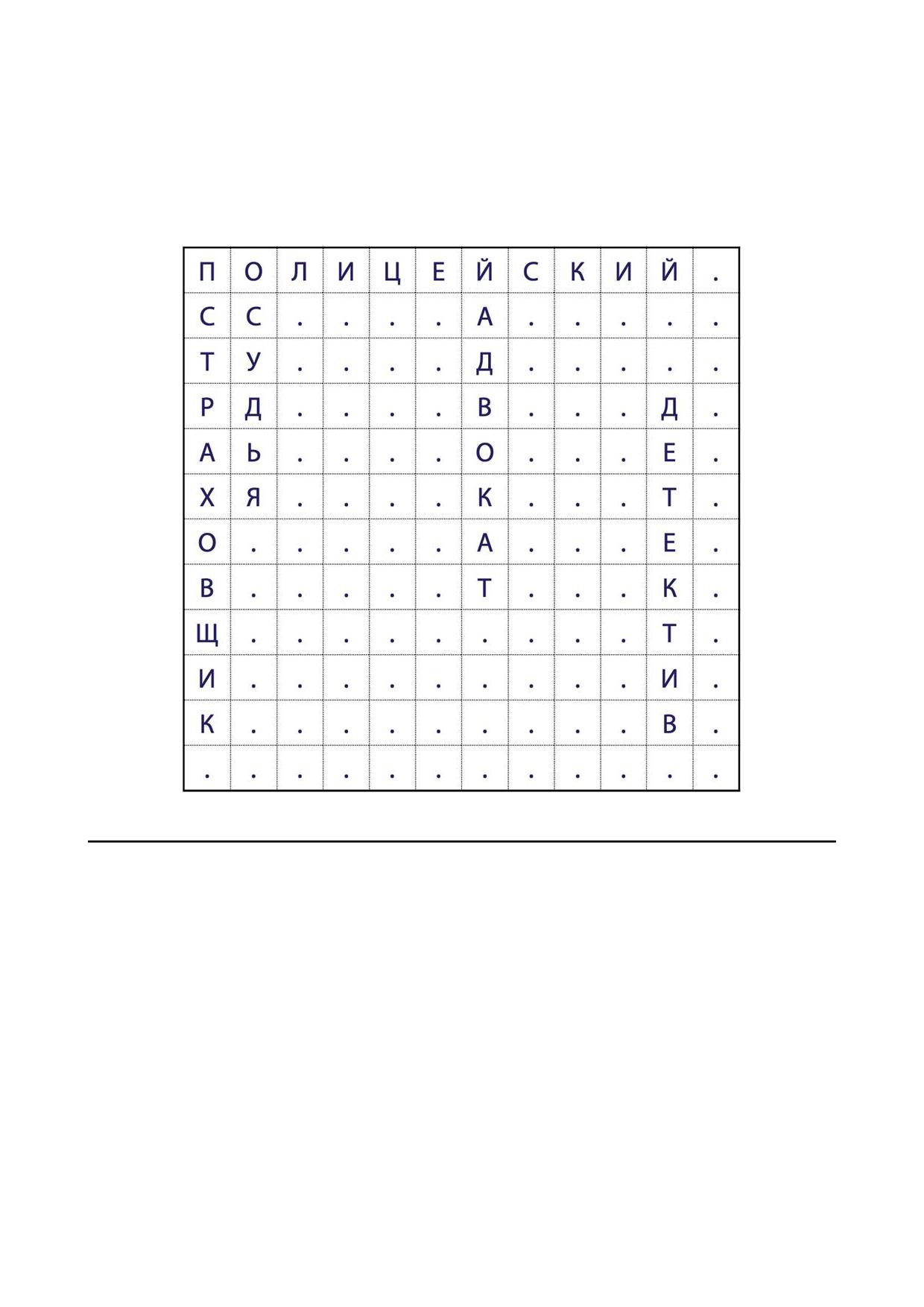 | П | О | Л | И | Ц | Е | Й | С | К | И | Й | . |
|---|---|---|---|---|---|---|---|---|---|---|---|
| С | С | . | . | . | . | А | . | . | . | . | . |
| Т | У | . | . | . | . | Д | . | . | . | . | . |
| Р | Д | . | . | . | . | В | . | . | . | Д | . |
| А | Ь | . | . | . | . | О | . | . | . | Е | . |
| Х | Я | . | . | . | . | К | . | . | . | Т | . |
| О | . | . | . | . | . | А | . | . | . | Е | . |
| В | . | . | . | . | . | Т | . | . | . | К | . |
| Щ | . | . | . | . | . | . | . | . | . | Т | . |
| И | . | . | . | . | . | . | . | . | . | И | . |
| К | . | . | . | . | . | . | . | . | . | В | . |
| . | . | . | . | . | . | . | . | . | . | . | . |